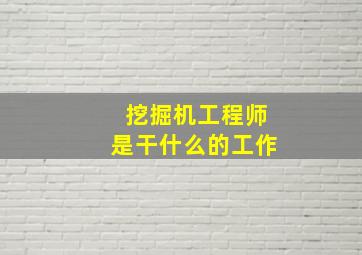 挖掘机工程师
是干什么的工作